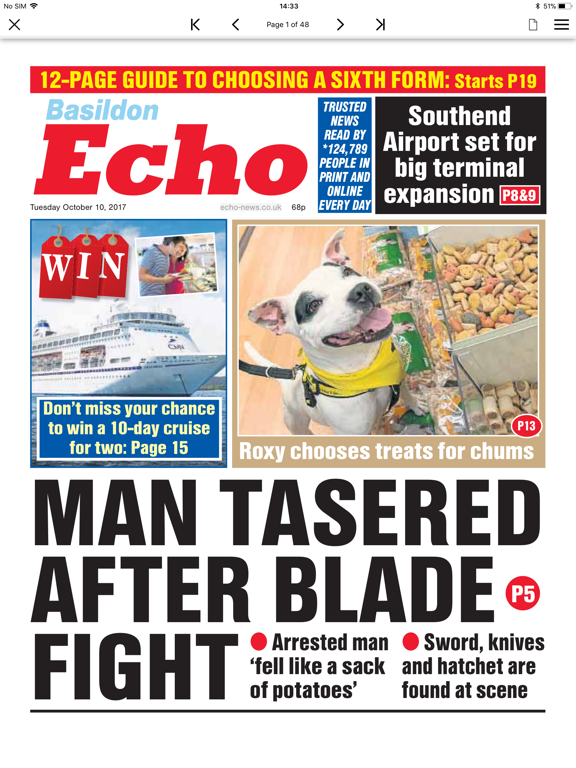 No SIM
14:33
51%

Page 1 of 48

12-PAGE GUIDE TO CHOOSING A SIXTH FORM: Starts P19

Basildon
Echo

Tuesday October 10, 2017
echo-news.co.uk
68p

TRUSTED NEWS READ BY *124,789 PEOPLE IN PRINT AND ONLINE EVERY DAY

Southend Airport set for big terminal expansion P8&9

WIN

Don't miss your chance to win a 10-day cruise for two: Page 15

P13
Roxy chooses treats for chums

MAN TASERED AFTER BLADE FIGHT P5

Arrested man 'fell like a sack of potatoes'

Sword, knives and hatchet are found at scene